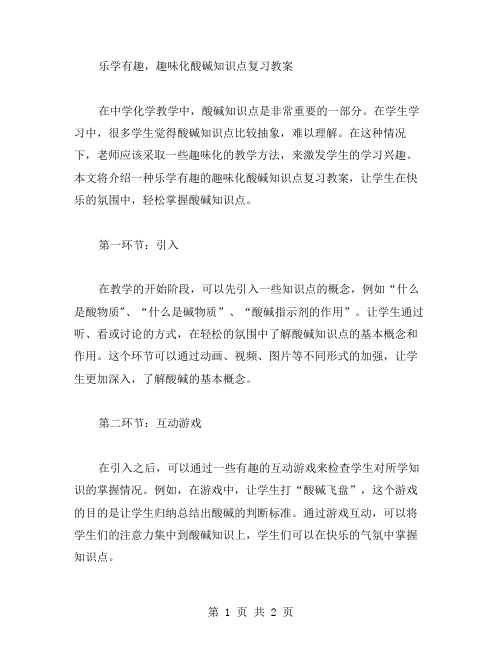 乐学有趣，趣味化酸碱知识点复习教案

在中学化学教学中，酸碱知识点是非常重要的一部分。在学生学习中，很多学生觉得酸碱知识点比较抽象，难以理解。在这种情况下，老师应该采取一些趣味化的教学方法，来激发学生的学习兴趣。本文将介绍一种乐学有趣的趣味化酸碱知识点复习教案，让学生在快乐的氛围中，轻松掌握酸碱知识点。

第一环节：引入

在教学的开始阶段，可以先引入一些知识点的概念，例如“什么是酸物质”、“什么是碱物质”、“酸碱指示剂的作用”。让学生通过听、看或讨论的方式，在轻松的氛围中了解酸碱知识点的基本概念和作用。这个环节可以通过动画、视频、图片等不同形式的加强，让学生更加深入，了解酸碱的基本概念。

第二环节：互动游戏

在引入之后，可以通过一些有趣的互动游戏来检查学生对所学知识的掌握情况。例如，在游戏中，让学生打“酸碱飞盘”，这个游戏的目的是让学生归纳总结出酸碱的判断标准。通过游戏互动，可以将学生们的注意力集中到酸碱知识上，学生们可以在快乐的气氛中掌握知识点。

第 1 页 共 2 页